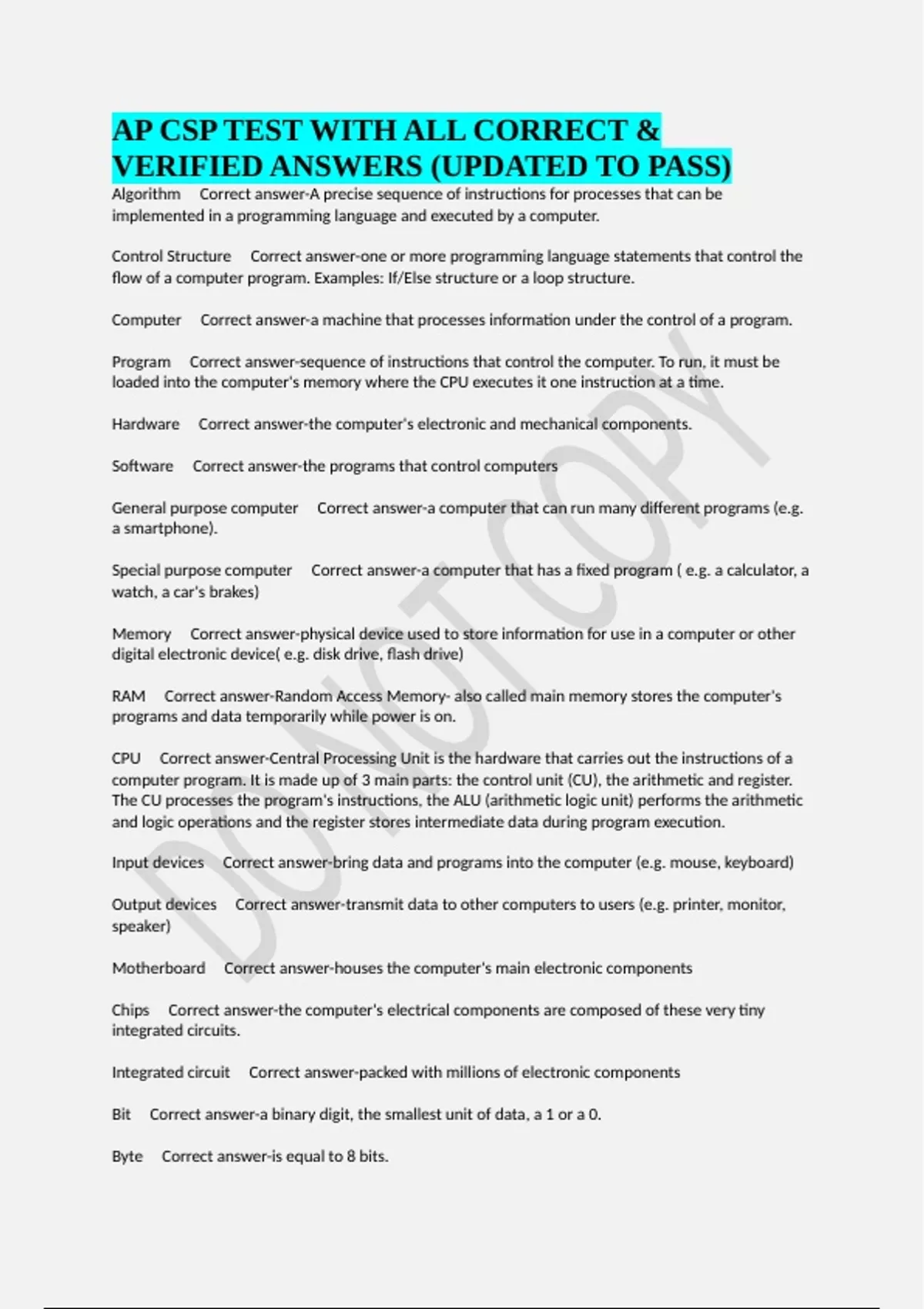 AP CSP TEST WITH ALL CORRECT & VERIFIED ANSWERS (UPDATED TO PASS)

Algorithm Correct answer-A precise sequence of instructions for processes that can be implemented in a programming language and executed by a computer.

Control Structure Correct answer-one or more programming language statements that control the flow of a computer program. Examples: If/Else structure or a loop structure.

Computer Correct answer-a machine that processes information under the control of a program.

Program Correct answer-sequence of instructions that control the computer. To run, it must be loaded into the computer's memory where the CPU executes it one instruction at a time.

Hardware Correct answer-the computer's electronic and mechanical components.

Software Correct answer-the programs that control computers

General purpose computer Correct answer-a computer that can run many different programs (e.g. a smartphone).

Special purpose computer Correct answer-a computer that has a fixed program ( e.g. a calculator, a watch, a car's brakes)

Memory Correct answer-physical device used to store information for use in a computer or other digital electronic device( e.g. disk drive, flash drive)

RAM Correct answer-Random Access Memory- also called main memory stores the computer's programs and data temporarily while power is on.

CPU Correct answer-Central Processing Unit is the hardware that carries out the instructions of a computer program. It is made up of 3 main parts: the control unit (CU), the arithmetic and register. The CU processes the program's instructions, the ALU (arithmetic logic unit) performs the arithmetic and logic operations and the register stores intermediate data during program execution.

Input devices Correct answer-bring data and programs into the computer (e.g. mouse, keyboard)

Output devices Correct answer-transmit data to other computers to users (e.g. printer, monitor, speaker)

Motherboard Correct answer-houses the computer's main electronic components

Chips Correct answer-the computer's electrical components are composed of these very tiny integrated circuits.

Integrated circuit Correct answer-packed with millions of electronic components

Bit Correct answer-a binary digit, the smallest unit of data, a 1 or a 0.

Byte Correct answer-is equal to 8 bits.

DO NOT COPY